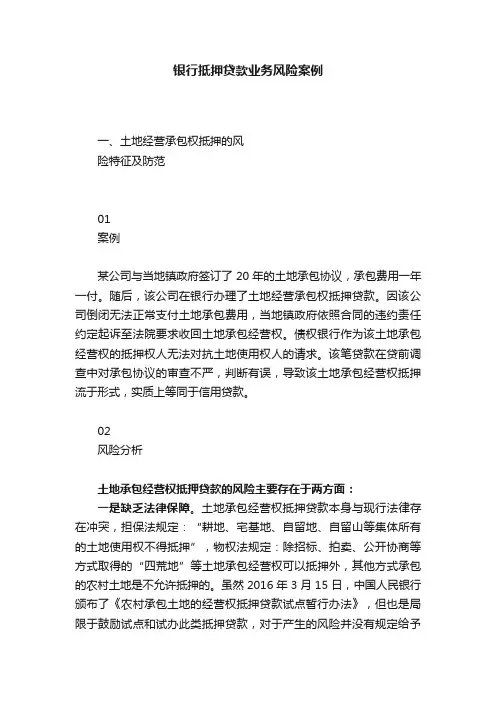 银行抵押贷款业务风险案例

一、土地经营承包权抵押的风险特征及防范

01
案例

某公司与当地镇政府签订了 20 年的土地承包协议，承包费用一年一付。随后，该公司在银行办理了土地经营承包权抵押贷款。因该公司倒闭无法正常支付土地承包费用，当地镇政府依照合同的违约责任约定起诉至法院要求收回土地承包经营权。债权银行作为该土地承包经营权的抵押权人无法对抗土地使用权人的请求。该笔贷款在贷前调查中对承包协议的审查不严，判断有误，导致该土地承包经营权抵押流于形式，实质上等同于信用贷款。

02
风险分析

土地承包经营权抵押贷款的风险主要存在于两方面：

一是缺乏法律保障。土地承包经营权抵押贷款本身与现行法律存在冲突，担保法规定：“耕地、宅基地、自留地、自留山等集体所有的土地使用权不得抵押”，物权法规定：除招标、拍卖、公开协商等方式取得的“四荒地”等土地承包经营权可以抵押外，其他方式承包的农村土地是不允许抵押的。虽然 2016 年 3 月 15 日，中国人民银行颁布了《农村承包土地的经营权抵押贷款试点暂行办法》，但也是局限于鼓励试点和试办此类抵押贷款，对于产生的风险并没有规定给予